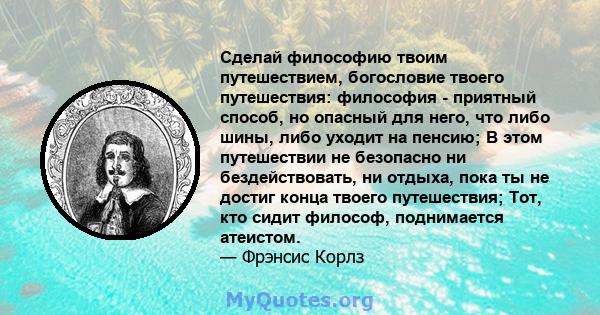 Сделай философию твоим путешествием, богословие твоего путешествия: философия - приятный способ, но опасный для него, что либо шины, либо уходит на пенсию; В этом путешествии не безопасно ни бездействовать, ни отдыха, пока ты не достиг конца твоего путешествия; Тот, кто сидит философ, поднимается атеистом.
— Фрэнсис Корлз

MyQuotes.org